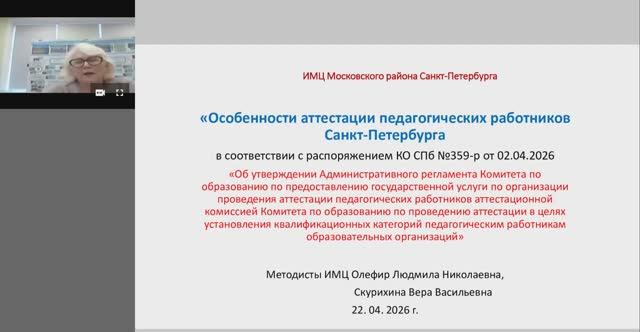 ИМЦ Московского района Санкт-Петербурга

«Особенности аттестации педагогических работников Санкт-Петербурга

в соответствии с распоряжением КО СПб №359-р от 02.04.2026

«Об утверждении Административного регламента Комитета по образованию по предоставлению государственной услуги по организации проведения аттестации педагогических работников аттестационной комиссией Комитета по образованию по проведению аттестации в целях установления квалификационных категорий педагогическим работникам образовательных организаций»

Методисты ИМЦ Олефир Людмила Николаевна,

Скурихина Вера Васильевна

22. 04. 2026 г.